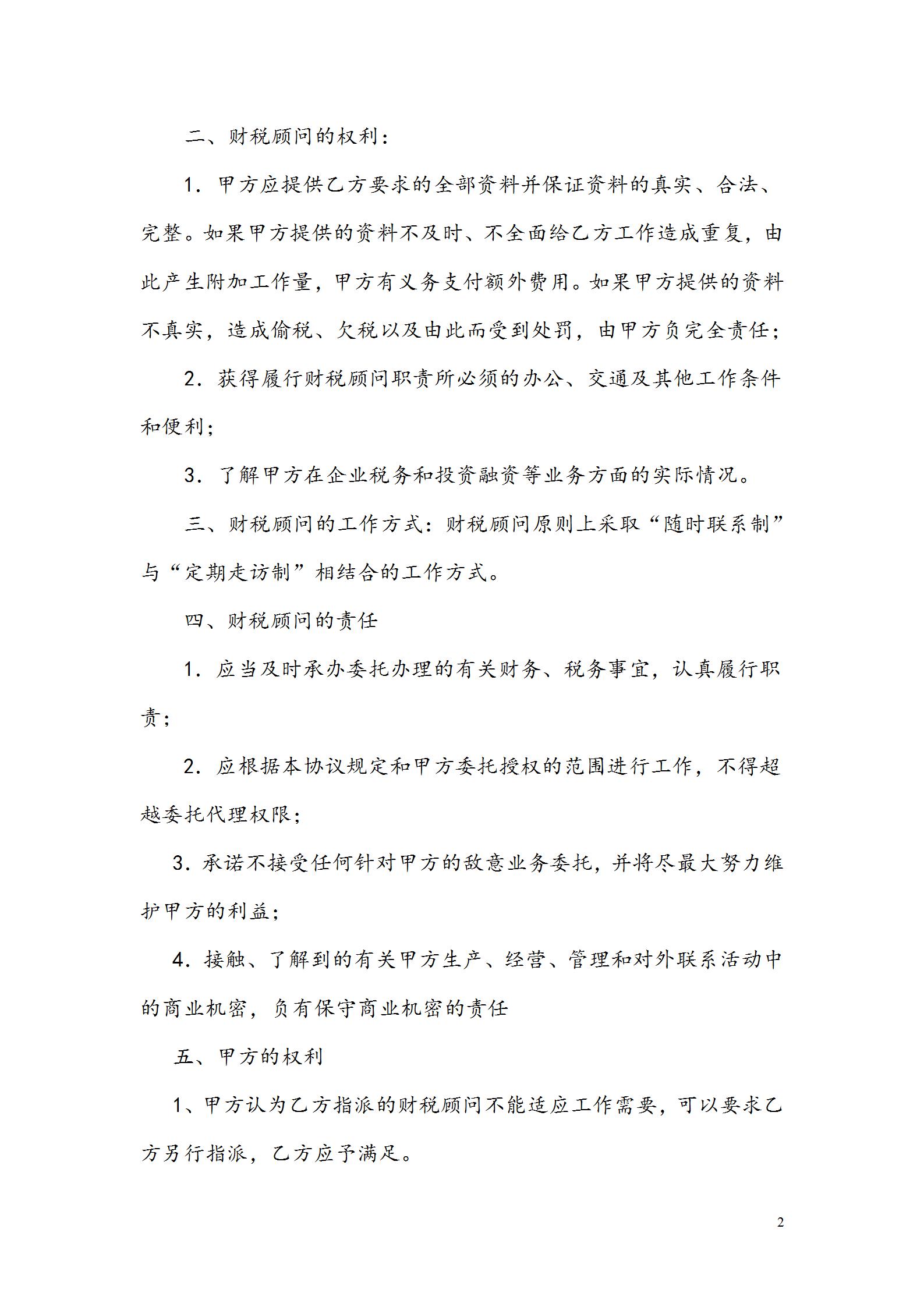 二、财税顾问的权利：

1. 甲方应提供乙方要求的全部资料并保证资料的真实、合法、完整。如果甲方提供的资料不及时、不全面给乙方工作造成重复，由此产生附加工作量，甲方有义务支付额外费用。如果甲方提供的资料不真实，造成偷税、欠税以及由此而受到处罚，由甲方负完全责任；

2. 获得履行财税顾问职责所必须的办公、交通及其他工作条件和便利；

3. 了解甲方在企业税务和投资融资等业务方面的实际情况。

三、财税顾问的工作方式：财税顾问原则上采取“随时联系制”与“定期走访制”相结合的工作方式。

四、财税顾问的责任

1. 应当及时承办委托办理的有关财务、税务事宜，认真履行职责；

2. 应根据本协议规定和甲方委托授权的范围进行工作，不得超越委托代理权限；

3. 承诺不接受任何针对甲方的敌意业务委托，并将尽最大努力维护甲方的利益；

4. 接触、了解到的有关甲方生产、经营、管理和对外联系活动中的商业机密，负有保守商业机密的责任

五、甲方的权利

1、甲方认为乙方指派的财税顾问不能适应工作需要，可以要求乙方另行指派，乙方应予满足。

2